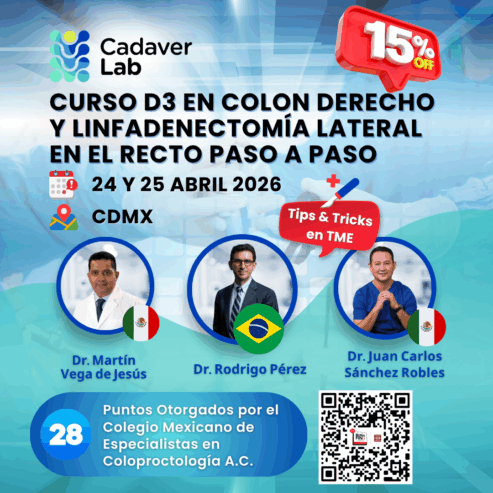 Cadaver Lab

15% OFF

CURSO D3 EN COLON DERECHO Y LINFADENECTOMÍA LATERAL EN EL RECTO PASO A PASO

24 Y 25 ABRIL 2026

CDMX

Tips & Tricks en TME

Dr. Martín Vega de Jesús

Dr. Rodrigo Pérez

Dr. Juan Carlos Sánchez Robles

28

Puntos Otorgados por el Colegio Mexicano de Especialistas en Coloproctología A.C.